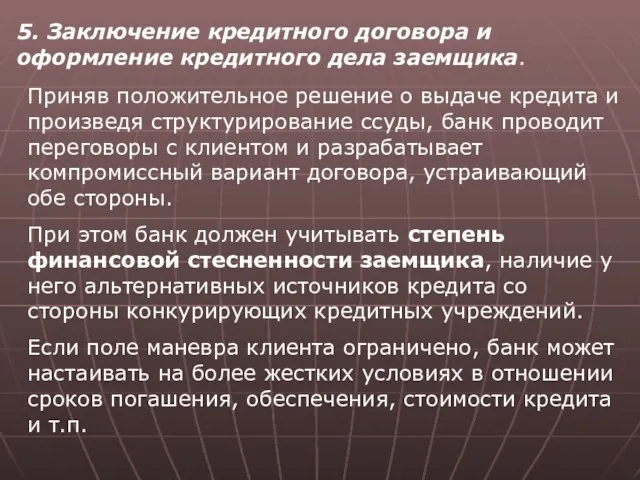 5. Заключение кредитного договора и оформление кредитного дела заемщика.

Приняв положительное решение о выдаче кредита и произведя структурирование ссуды, банк проводит переговоры с клиентом и разрабатывает компромиссный вариант договора, устраивающий обе стороны.

При этом банк должен учитывать степень финансовой стесненности заемщика, наличие у него альтернативных источников кредита со стороны конкурирующих кредитных учреждений.

Если поле маневра клиента ограничено, банк может настаивать на более жестких условиях в отношении сроков погашения, обеспечения, стоимости кредита и т.п.